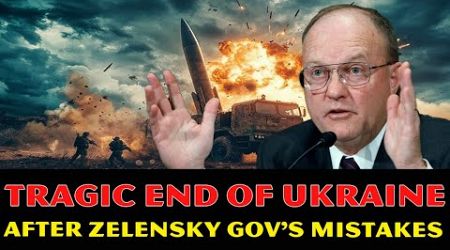 TRAGIC END OF UKRAINE
AFTER ZELENSKY GOV'S MISTAKES